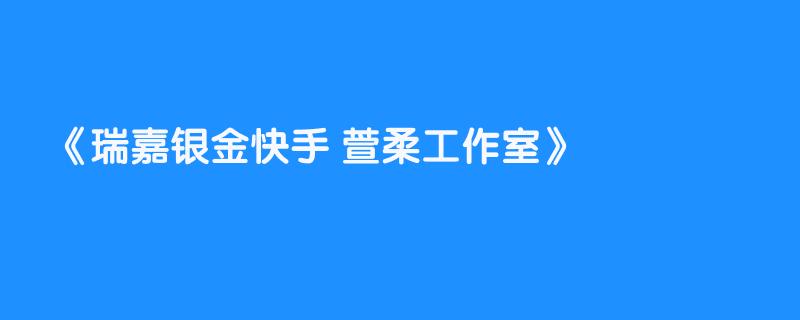 《瑞嘉银金快手 萱柔工作室》